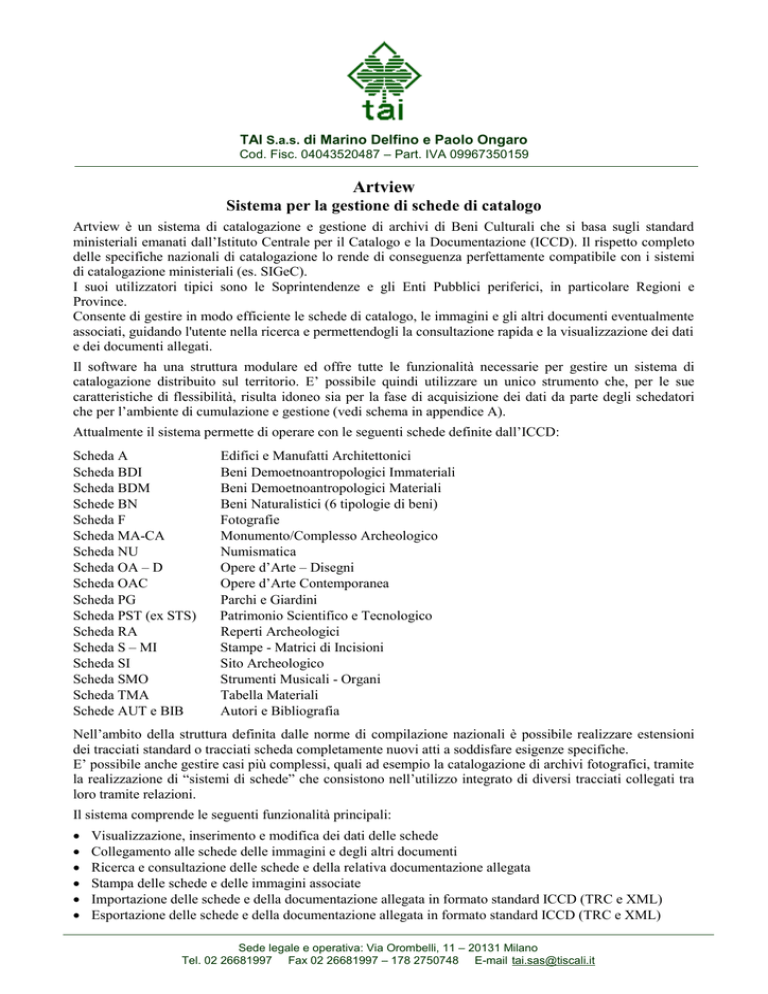 tai

TAI S.a.s. di Marino Delfino e Paolo Ongaro
Cod. Fisc. 04043520487 – Part. IVA 09967350159

Artview
Sistema per la gestione di schede di catalogo

Artview è un sistema di catalogazione e gestione di archivi di Beni Culturali che si basa sugli standard ministeriali emanati dall'Istituto Centrale per il Catalogo e la Documentazione (ICCD). Il rispetto completo delle specifiche nazionali di catalogazione lo rende di conseguenza perfettamente compatibile con i sistemi di catalogazione ministeriali (es. SIGeC).
I suoi utilizzatori tipici sono le Soprintendenze e gli Enti Pubblici periferici, in particolare Regioni e Province.
Consente di gestire in modo efficiente le schede di catalogo, le immagini e gli altri documenti eventualmente associati, guidando l'utente nella ricerca e permettendogli la consultazione rapida e la visualizzazione dei dati e dei documenti allegati.

Il software ha una struttura modulare ed offre tutte le funzionalità necessarie per gestire un sistema di catalogazione distribuito sul territorio. E' possibile quindi utilizzare un unico strumento che, per le sue caratteristiche di flessibilità, risulta idoneo sia per la fase di acquisizione dei dati da parte degli schedatori che per l'ambiente di cumulazione e gestione (vedi schema in appendice A).

Attualmente il sistema permette di operare con le seguenti schede definite dall'ICCD:

| | |
|---|---|
| Scheda A | Edifici e Manufatti Architettonici |
| Scheda BDI | Beni Demoetnoantropologici Immateriali |
| Scheda BDM | Beni Demoetnoantropologici Materiali |
| Schede BN | Beni Naturalistici (6 tipologie di beni) |
| Scheda F | Fotografie |
| Scheda MA-CA | Monumento/Complesso Archeologico |
| Scheda NU | Numismatica |
| Scheda OA – D | Opere d'Arte – Disegni |
| Scheda OAC | Opere d'Arte Contemporanea |
| Scheda PG | Parchi e Giardini |
| Scheda PST (ex STS) | Patrimonio Scientifico e Tecnologico |
| Scheda RA | Reperti Archeologici |
| Scheda S – MI | Stampe - Matrici di Incisioni |
| Scheda SI | Sito Archeologico |
| Scheda SMO | Strumenti Musicali - Organi |
| Scheda TMA | Tabella Materiali |
| Schede AUT e BIB | Autori e Bibliografia |

Nell'ambito della struttura definita dalle norme di compilazione nazionali è possibile realizzare estensioni dei tracciati standard o tracciati scheda completamente nuovi atti a soddisfare esigenze specifiche.
E' possibile anche gestire casi più complessi, quali ad esempio la catalogazione di archivi fotografici, tramite la realizzazione di "sistemi di schede" che consistono nell'utilizzo integrato di diversi tracciati collegati tra loro tramite relazioni.

Il sistema comprende le seguenti funzionalità principali:
• Visualizzazione, inserimento e modifica dei dati delle schede
• Collegamento alle schede delle immagini e degli altri documenti
• Ricerca e consultazione delle schede e della relativa documentazione allegata
• Stampa delle schede e delle immagini associate
• Importazione delle schede e della documentazione allegata in formato standard ICCD (TRC e XML)
• Esportazione delle schede e della documentazione allegata in formato standard ICCD (TRC e XML)

Sede legale e operativa: Via Orombelli, 11 – 20131 Milano
Tel. 02 26681997 Fax 02 26681997 – 178 2750748 E-mail tai.sas@tiscali.it